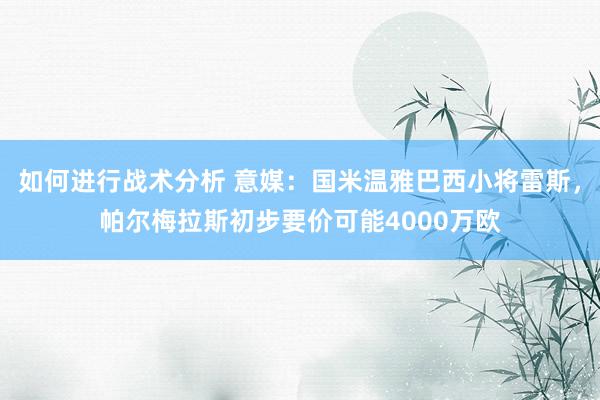 如何进行战术分析 意媒：国米温雅巴西小将雷斯，帕尔梅拉斯初步要价可能4000万欧